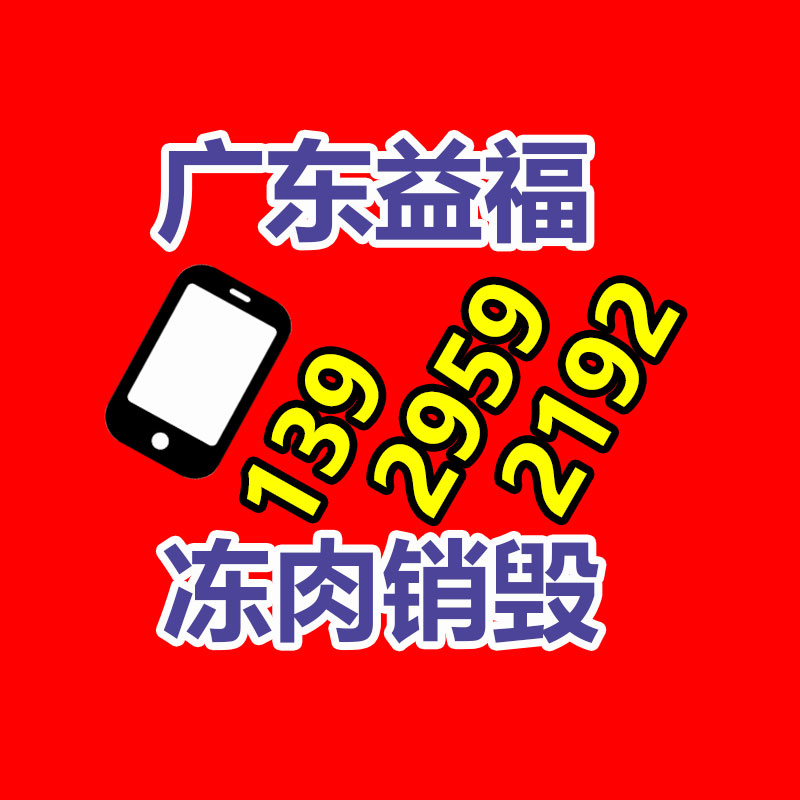 广东益福

139 2959 2192

冻肉销毁